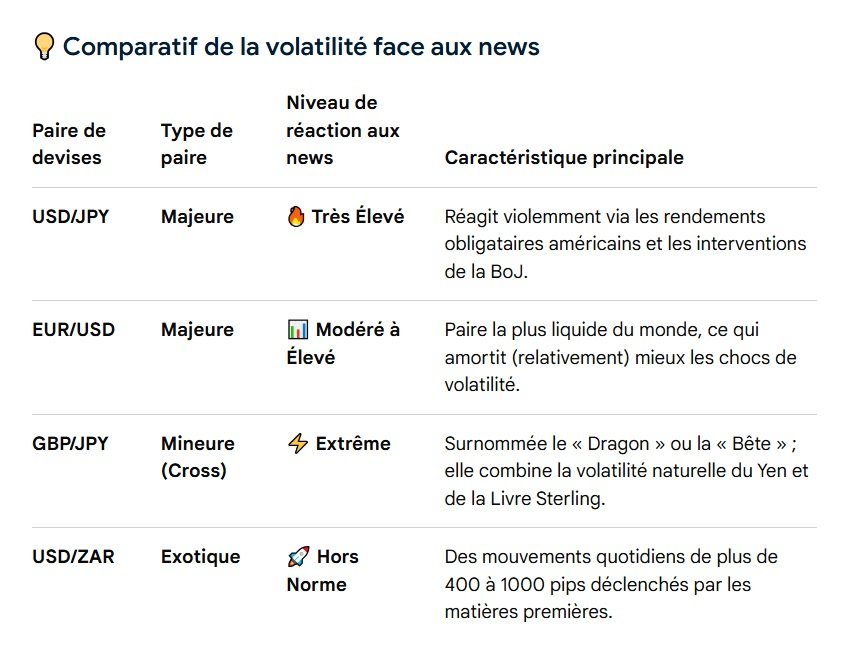 💡 Comparatif de la volatilité face aux news

| Paire de devises | Type de paire | Niveau de réaction aux news | Caractéristique principale |
|---|---|---|---|
| USD/JPY | Majeure | 🔥 Très Élevé | Réagit violemment via les rendements obligataires américains et les interventions de la BoJ. |
| EUR/USD | Majeure | 📊 Modéré à Élevé | Paire la plus liquide du monde, ce qui amortit (relativement) mieux les chocs de volatilité. |
| GBP/JPY | Mineure (Cross) | ⚡ Extrême | Surnommée le « Dragon » ou la « Bête » ; elle combine la volatilité naturelle du Yen et de la Livre Sterling. |
| USD/ZAR | Exotique | 🚀 Hors Norme | Des mouvements quotidiens de plus de 400 à 1000 pips déclenchés par les matières premières. |